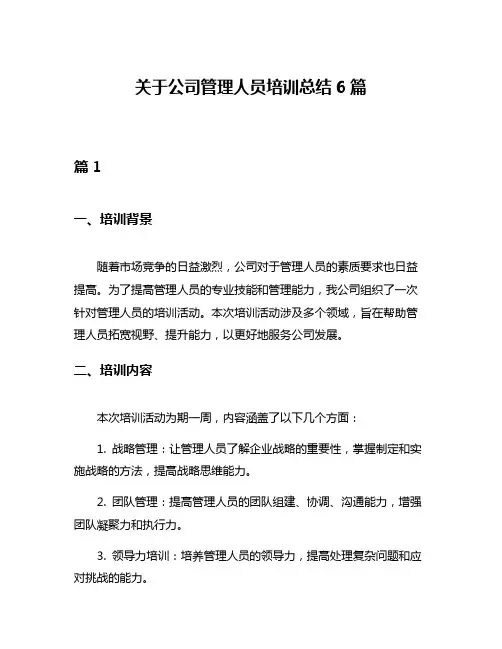 关于公司管理人员培训总结 6 篇

篇 1

一、培训背景

随着市场竞争的日益激烈，公司对于管理人员的素质要求也日益提高。为了提高管理人员的专业技能和管理能力，我公司组织了一次针对管理人员的培训活动。本次培训活动涉及多个领域，旨在帮助管理人员拓宽视野、提升能力，以更好地服务公司发展。

二、培训内容

本次培训活动为期一周，内容涵盖了以下几个方面：

1. 战略管理：让管理人员了解企业战略的重要性，掌握制定和实施战略的方法，提高战略思维能力。

2. 团队管理：提高管理人员的团队组建、协调、沟通能力，增强团队凝聚力和执行力。

3. 领导力培训：培养管理人员的领导力，提高处理复杂问题和应对挑战的能力。